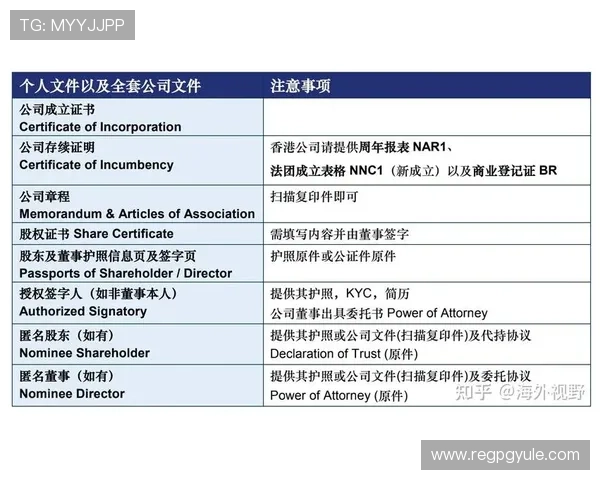 TG: MYYJJPP

| 个人文件以及全套公司文件 | 注意事项 |
|---|---|
| 公司成立证书 Certificate of Incorporation | |
| 公司存续证明 Certificate of Incumbency | 香港公司请提供周年报表 NAR1、法团成立表格 NNC1（新成立）以及商业登记证 BR |
| 公司章程 Memorandum & Articles of Association | 扫描复印件即可 |
| 股权证书 Share Certificate | 需填写内容并由董事签字 |
| 股东及董事护照信息页及签字页 Passports of Shareholder / Director | 护照原件或公证件原件 |
| 授权签字人（如非董事本人） Authorized Signatory | 提供其护照，KYC，简历 公司董事出具委托书 Power of Attorney |
| 匿名股东（如有） Nominee Shareholder | 提供其护照或公司文件(扫描复印件)及代持协议 Declaration of Trust (原件) |
| 匿名董事（如有） Nominee Director | 提供其护照或公司文件(扫描复印件)及委托协议 Power of Attorney (原件) |

知乎 @海外视野

www.regpgyule.com